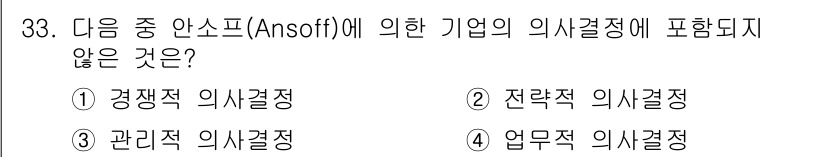 33. 다음 중 안소프(Ansoff)에 의한 기업의 의사결정에 포함되지 않은 것은?

① 경쟁적 의사결정
② 전략적 의사결정
③ 관리적 의사결정
④ 업무적 의사결정